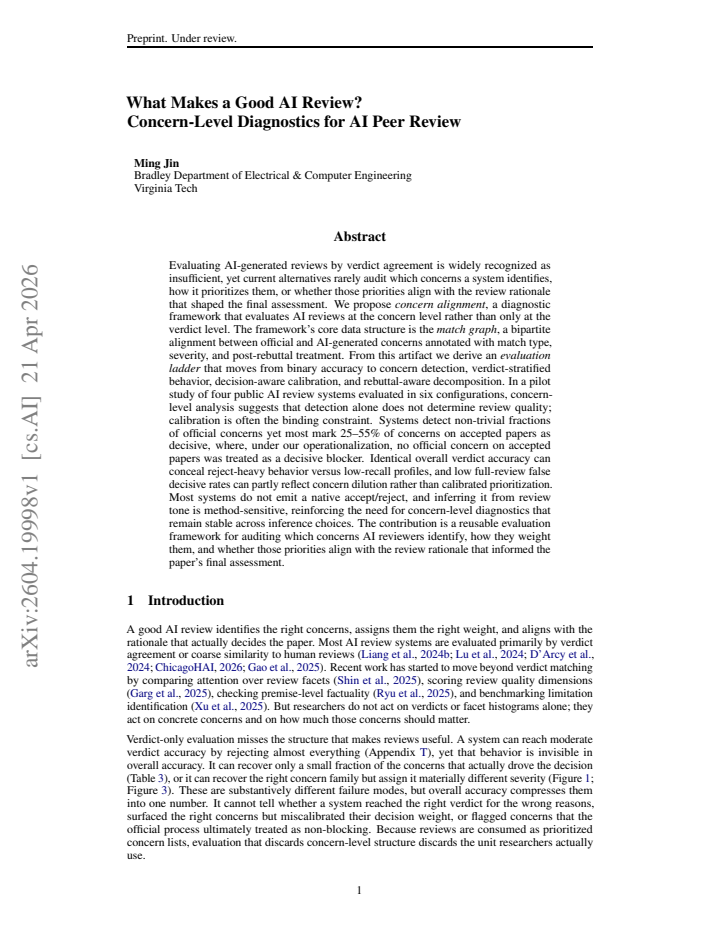 Preprint. Under review.

What Makes a Good AI Review?
Concern-Level Diagnostics for AI Peer Review

Ming Jin
Bradley Department of Electrical & Computer Engineering
Virginia Tech

Abstract

Evaluating AI-generated reviews by verdict agreement is widely recognized as insufficient, yet current alternatives rarely audit which concerns a system identifies, how it prioritizes them, or whether those priorities align with the review rationale that shaped the final assessment. We propose concern alignment, a diagnostic framework that evaluates AI reviews at the concern level rather than only at the verdict level. The framework's core data structure is the match graph, a bipartite alignment between official and AI-generated concerns annotated with match type, severity, and post-rebuttal treatment. From this artifact we derive an evaluation ladder that moves from binary accuracy to concern detection, verdict-stratified behavior, decision-aware calibration, and rebuttal-aware decomposition. In a pilot study of four public AI review systems evaluated in six configurations, concern-level analysis suggests that detection alone does not determine review quality; calibration is often the binding constraint. Systems detect non-trivial fractions of official concerns yet most mark 25–55% of concerns on accepted papers as decisive, where, under our operationalization, no official concern on accepted papers was treated as a decisive blocker. Identical overall verdict accuracy can conceal reject-heavy behavior versus low-recall profiles, and low full-review false decisive rates can partly reflect concern dilution rather than calibrated prioritization. Most systems do not emit a native accept/reject, and inferring it from review tone is method-sensitive, reinforcing the need for concern-level diagnostics that remain stable across inference choices. The contribution is a reusable evaluation framework for auditing which concerns AI reviewers identify, how they weight them, and whether those priorities align with the review rationale that informed the paper's final assessment.

1 Introduction

A good AI review identifies the right concerns, assigns them the right weight, and aligns with the rationale that actually decides the paper. Most AI review systems are evaluated primarily by verdict agreement or coarse similarity to human reviews (Liang et al., 2024b; Lu et al., 2024; D'Arcy et al., 2024; ChicagoHAI, 2026; Gao et al., 2025). Recent work has started to move beyond verdict matching by comparing attention over review facets (Shin et al., 2025), scoring review quality dimensions (Garg et al., 2025), checking premise-level factuality (Ryu et al., 2025), and benchmarking limitation identification (Xu et al., 2025). But researchers do not act on verdicts or facet histograms alone; they act on concrete concerns and on how much those concerns should matter.

Verdict-only evaluation misses the structure that makes reviews useful. A system can reach moderate verdict accuracy by rejecting almost everything (Appendix T), yet that behavior is invisible in overall accuracy. It can recover only a small fraction of the concerns that actually drove the decision (Table 3), or it can recover the right concern family but assign it materially different severity (Figure 1; Figure 3). These are substantively different failure modes, but overall accuracy compresses them into one number. It cannot tell whether a system reached the right verdict for the wrong reasons, surfaced the right concerns but miscalibrated their decision weight, or flagged concerns that the official process ultimately treated as non-blocking. Because reviews are consumed as prioritized concern lists, evaluation that discards concern-level structure discards the unit researchers actually use.

1

arXiv:2604.19998v1 [cs.AI] 21 Apr 2026